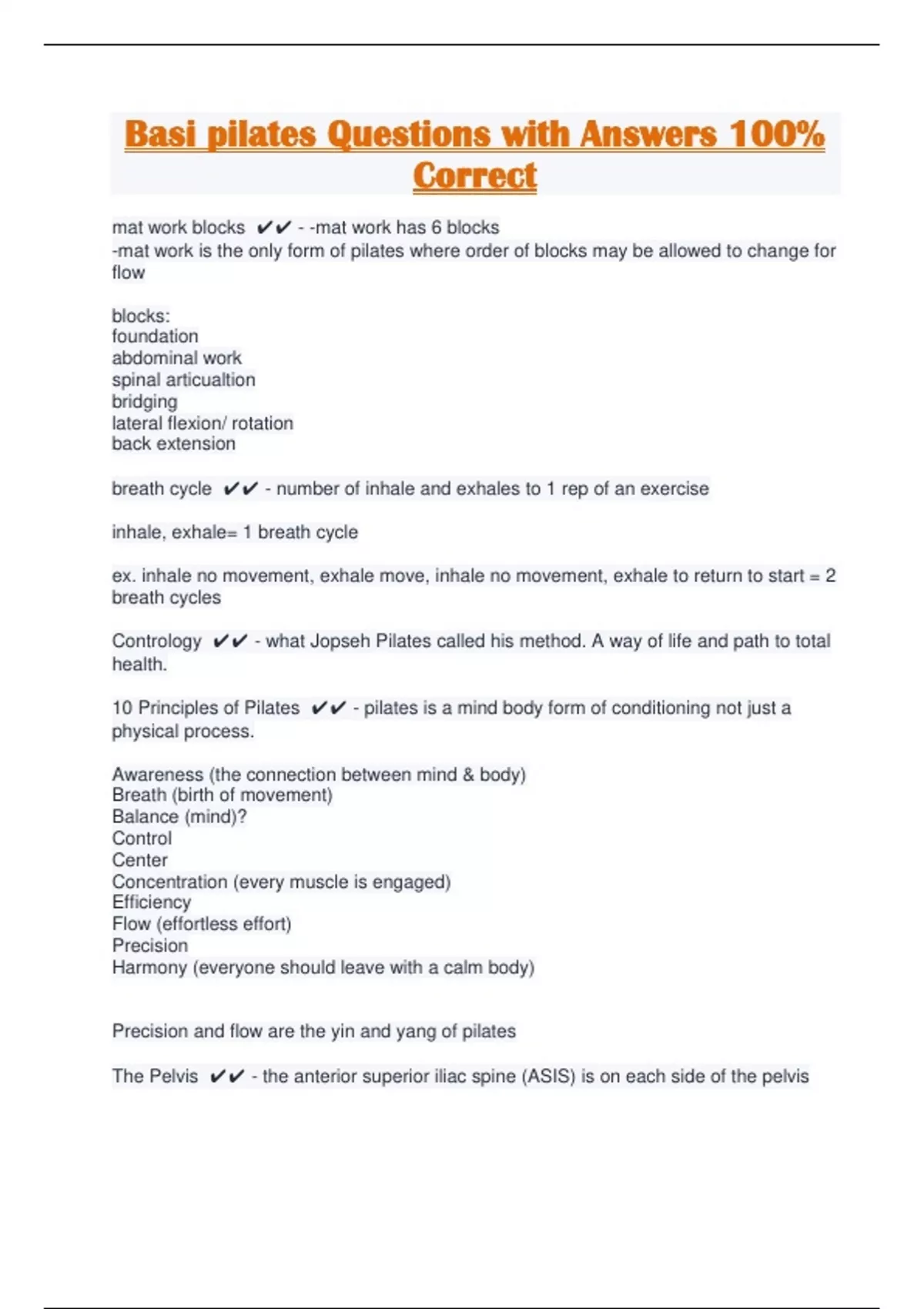 Basi pilates Questions with Answers 100% Correct

mat work blocks ✔✔ - -mat work has 6 blocks
-mat work is the only form of pilates where order of blocks may be allowed to change for flow

blocks:
foundation
abdominal work
spinal articualtion
bridging
lateral flexion/ rotation
back extension

breath cycle ✔✔ - number of inhale and exhales to 1 rep of an exercise

inhale, exhale= 1 breath cycle

ex. inhale no movement, exhale move, inhale no movement, exhale to return to start = 2 breath cycles

Contrology ✔✔ - what Jopseh Pilates called his method. A way of life and path to total health.

10 Principles of Pilates ✔✔ - pilates is a mind body form of conditioning not just a physical process.

Awareness (the connection between mind & body)
Breath (birth of movement)
Balance (mind)?
Control
Center
Concentration (every muscle is engaged)
Efficiency
Flow (effortless effort)
Precision
Harmony (everyone should leave with a calm body)

Precision and flow are the yin and yang of pilates

The Pelvis ✔✔ - the anterior superior iliac spine (ASIS) is on each side of the pelvis